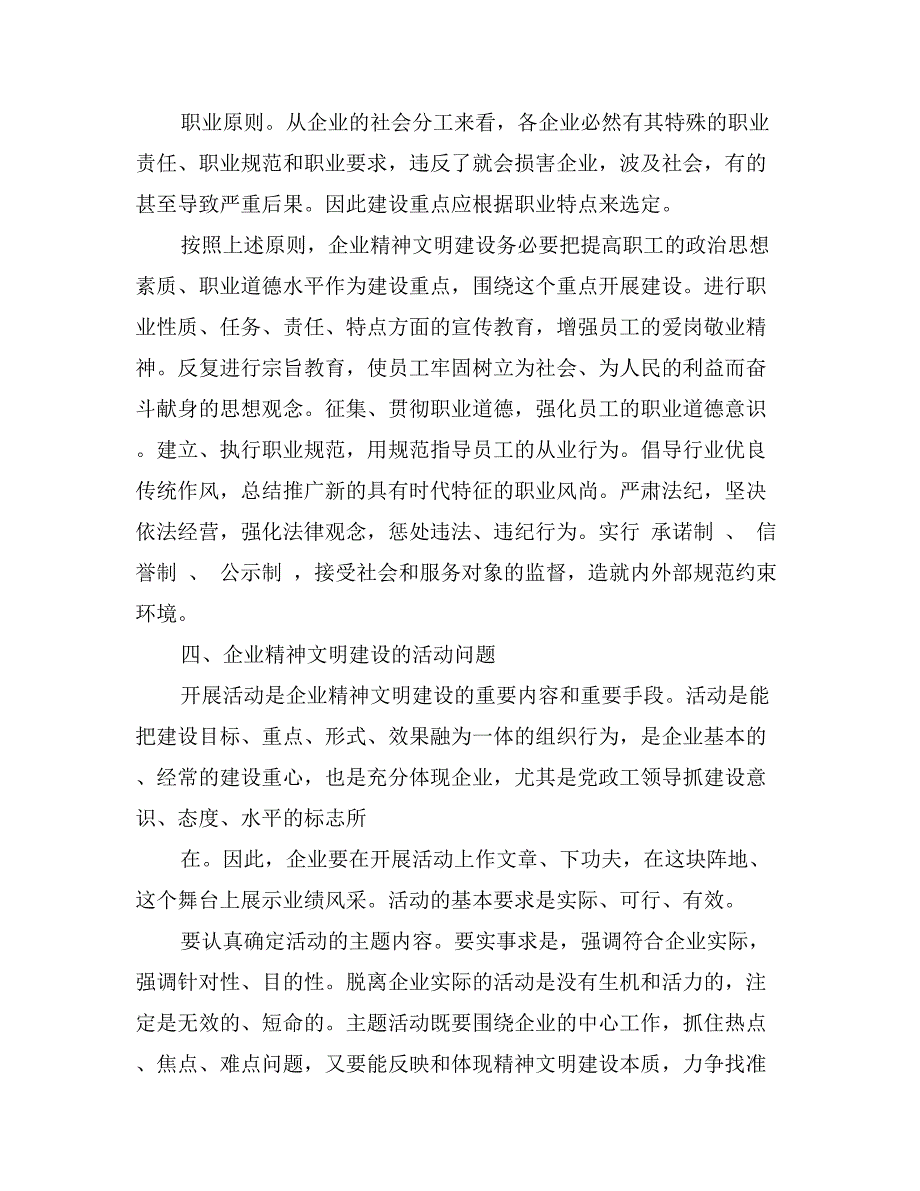 职业原则。从企业的社会分工来看，各企业必然有其特殊的职业责任、职业规范和职业要求，违反了就会损害企业，波及社会，有的甚至导致严重后果。因此建设重点应根据职业特点来选定。

按照上述原则，企业精神文明建设务必要把提高职工的政治思想素质、职业道德水平作为建设重点，围绕这个重点开展建设。进行职业性质、任务、责任、特点方面的宣传教育，增强员工的爱岗敬业精神。反复进行宗旨教育，使员工牢固树立为社会、为人民的利益而奋斗献身的思想观念。征集、贯彻职业道德，强化员工的职业道德意识。建立、执行职业规范，用规范指导员工的从业行为。倡导行业优良传统作风，总结推广新的具有时代特征的职业风尚。严肃法纪，坚决依法经营，强化法律观念，惩处违法、违纪行为。实行 承诺制 、 信誉制 、 公示制 ，接受社会和服务对象的监督，造就内外部规范约束环境。

四、企业精神文明建设的活动问题

开展活动是企业精神文明建设的重要内容和重要手段。活动是能把建设目标、重点、形式、效果融为一体的组织行为，是企业基本的、经常的建设重心，也是充分体现企业，尤其是党政工领导抓建设意识、态度、水平的标志所

在。因此，企业要在开展活动上作文章、下功夫，在这块阵地、这个舞台上展示业绩风采。活动的基本要求是实际、可行、有效。

要认真确定活动的主题内容。要实事求是，强调符合企业实际，强调针对性、目的性。脱离企业实际的活动是没有生机和活力的，注定是无效的、短命的。主题活动既要围绕企业的中心工作，抓住热点、焦点、难点问题，又要能反映和体现精神文明建设本质，力争找准